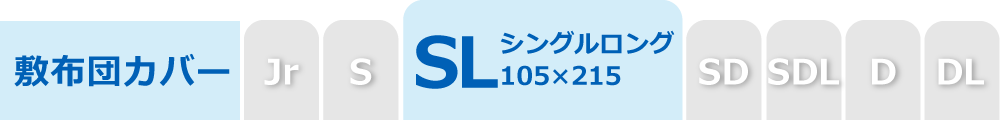 敷布団カバー Jr S SL シングルロング 105×215 SD SDL D DL